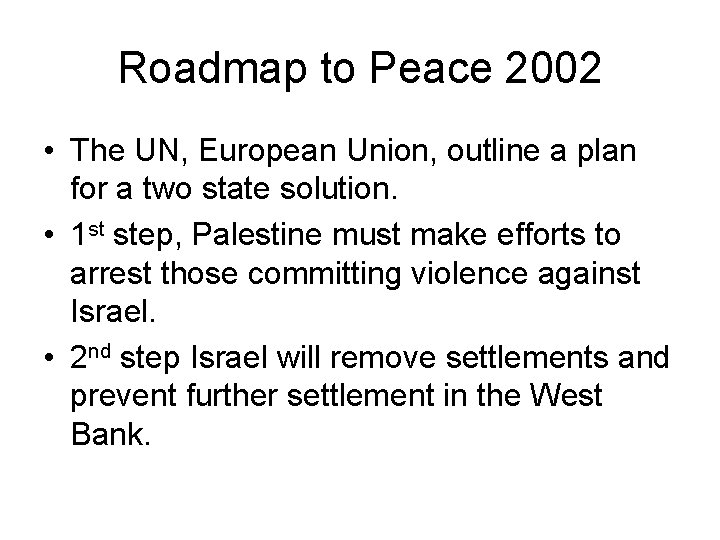 Roadmap to Peace 2002

• The UN, European Union, outline a plan for a two state solution.
• 1st step, Palestine must make efforts to arrest those committing violence against Israel.
• 2nd step Israel will remove settlements and prevent further settlement in the West Bank.